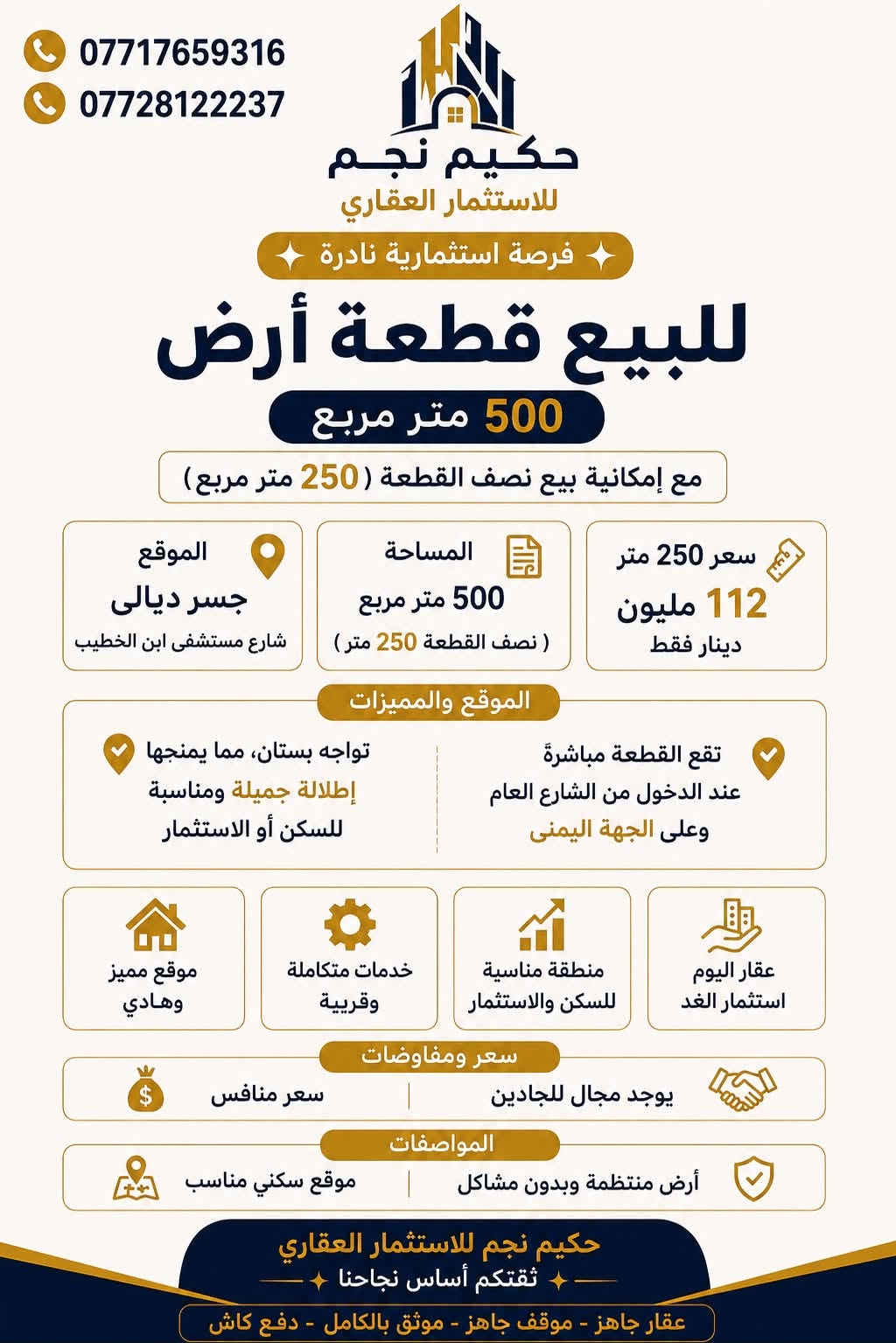 07717659316
07728122237

حكيم نجم
للاستثمار العقاري

فرصة استثمارية نادرة

للبيع قطعة أرض

500 متر مربع

مع إمكانية بيع نصف القطعة ( 250 متر مربع )

سعر 250 متر
112 مليون
دينار فقط

المساحة
500 متر مربع
( نصف القطعة 250 متر )

الموقع
جسر ديالى
شارع مستشفى ابن الخطيب

الموقع والمميزات

تقع القطعة مباشرةً عند الدخول من الشارع العام وعلى الجهة اليمنى

تواجه بستان، مما يمنحها إطلالة جميلة ومناسبة للسكن أو الاستثمار

عقار اليوم استثمار الغد

منطقة مناسبة للسكن والاستثمار

خدمات متكاملة وقريبة

موقع مميز وهادي

سعر ومفاوضات

يوجد مجال للجادين

سعر منافس

المواصفات

أرض منتظمة وبدون مشاكل

موقع سكني مناسب

حكيم نجم للاستثمار العقاري
ثقتكم أساس نجاحنا

عقار جاهز - موقف جاهز - موثق بالكامل - دفع كاش